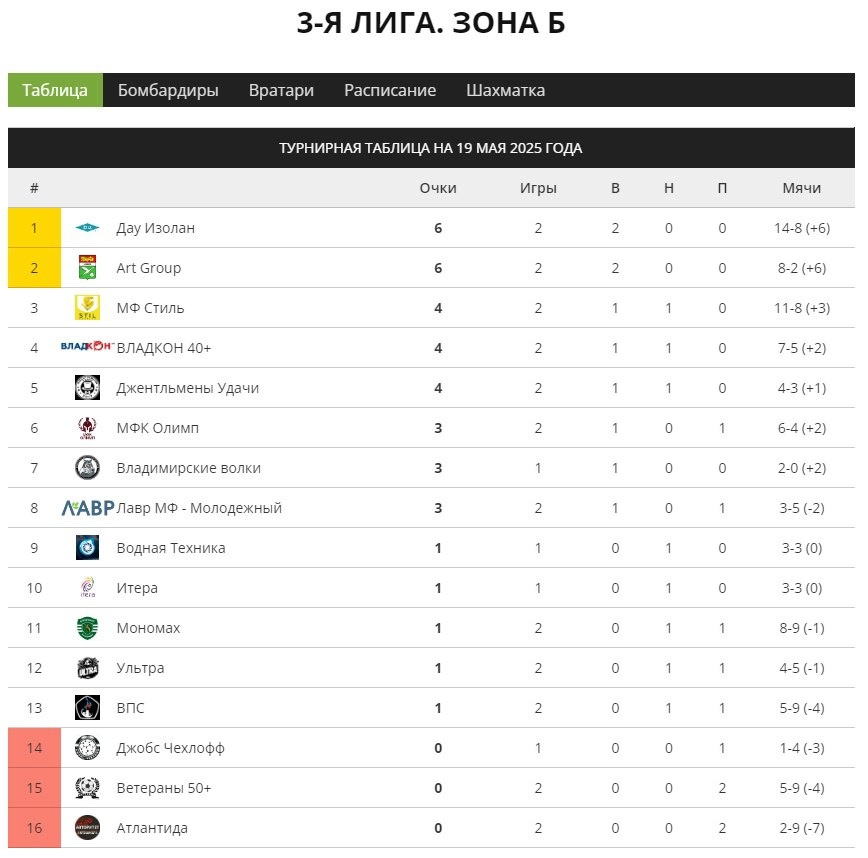 3-Я ЛИГА. ЗОНА Б

Таблица Бомбардиры Вратари Расписание Шахматка

ТУРНИРНАЯ ТАБЛИЦА НА 19 МАЯ 2025 ГОДА

| # | | Очки | Игры | В | Н | П | Мячи |
|---|---|---|---|---|---|---|---|
| 1 | Дау Изолан | 6 | 2 | 2 | 0 | 0 | 14-8 (+6) |
| 2 | Art Group | 6 | 2 | 2 | 0 | 0 | 8-2 (+6) |
| 3 | МФ Стиль | 4 | 2 | 1 | 1 | 0 | 11-8 (+3) |
| 4 | ВЛАДКОН 40+ | 4 | 2 | 1 | 1 | 0 | 7-5 (+2) |
| 5 | Джентльмены Удачи | 4 | 2 | 1 | 1 | 0 | 4-3 (+1) |
| 6 | МФК Олимп | 3 | 2 | 1 | 0 | 1 | 6-4 (+2) |
| 7 | Владимирские волки | 3 | 1 | 1 | 0 | 0 | 2-0 (+2) |
| 8 | Лавр МФ - Молодежный | 3 | 2 | 1 | 0 | 1 | 3-5 (-2) |
| 9 | Водная Техника | 1 | 1 | 0 | 1 | 0 | 3-3 (0) |
| 10 | Итера | 1 | 1 | 0 | 1 | 0 | 3-3 (0) |
| 11 | Мономах | 1 | 2 | 0 | 1 | 1 | 8-9 (-1) |
| 12 | Ультра | 1 | 2 | 0 | 1 | 1 | 4-5 (-1) |
| 13 | ВПС | 1 | 2 | 0 | 1 | 1 | 5-9 (-4) |
| 14 | Джобс Чехлофф | 0 | 1 | 0 | 0 | 1 | 1-4 (-3) |
| 15 | Ветераны 50+ | 0 | 2 | 0 | 0 | 2 | 5-9 (-4) |
| 16 | Атлантида | 0 | 2 | 0 | 0 | 2 | 2-9 (-7) |